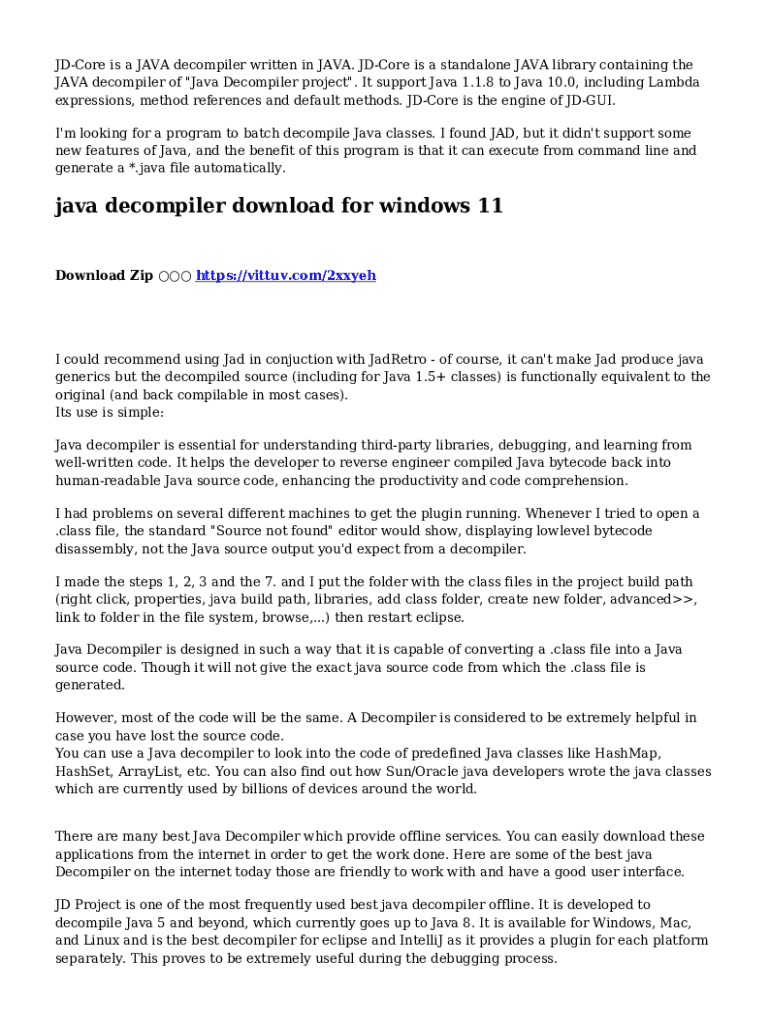 JD-Core is a JAVA decompiler written in JAVA. JD-Core is a standalone JAVA library containing the JAVA decompiler of "Java Decompiler project". It support Java 1.1.8 to Java 10.0, including Lambda expressions, method references and default methods. JD-Core is the engine of JD-GUI.

I'm looking for a program to batch decompile Java classes. I found JAD, but it didn't support some new features of Java, and the benefit of this program is that it can execute from command line and generate a *.java file automatically.

java decompiler download for windows 11

Download Zip ○○○ https://vittuv.com/2xxyeh

I could recommend using Jad in conjuction with JadRetro - of course, it can't make Jad produce java generics but the decompiled source (including for Java 1.5+ classes) is functionally equivalent to the original (and back compilable in most cases).
Its use is simple:

Java decompiler is essential for understanding third-party libraries, debugging, and learning from well-written code. It helps the developer to reverse engineer compiled Java bytecode back into human-readable Java source code, enhancing the productivity and code comprehension.

I had problems on several different machines to get the plugin running. Whenever I tried to open a .class file, the standard "Source not found" editor would show, displaying lowlevel bytecode disassembly, not the Java source output you'd expect from a decompiler.

I made the steps 1, 2, 3 and the 7. and I put the folder with the class files in the project build path (right click, properties, java build path, libraries, add class folder, create new folder, advanced>>, link to folder in the file system, browse,...) then restart eclipse.

Java Decompiler is designed in such a way that it is capable of converting a .class file into a Java source code. Though it will not give the exact java source code from which the .class file is generated.

However, most of the code will be the same. A Decompiler is considered to be extremely helpful in case you have lost the source code.
You can use a Java decompiler to look into the code of predefined Java classes like HashMap, HashSet, ArrayList, etc. You can also find out how Sun/Oracle java developers wrote the java classes which are currently used by billions of devices around the world.

There are many best Java Decompiler which provide offline services. You can easily download these applications from the internet in order to get the work done. Here are some of the best java Decompiler on the internet today those are friendly to work with and have a good user interface.

JD Project is one of the most frequently used best java decompiler offline. It is developed to decompile Java 5 and beyond, which currently goes up to Java 8. It is available for Windows, Mac, and Linux and is the best decompiler for eclipse and IntelliJ as it provides a plugin for each platform separately. This proves to be extremely useful during the debugging process.